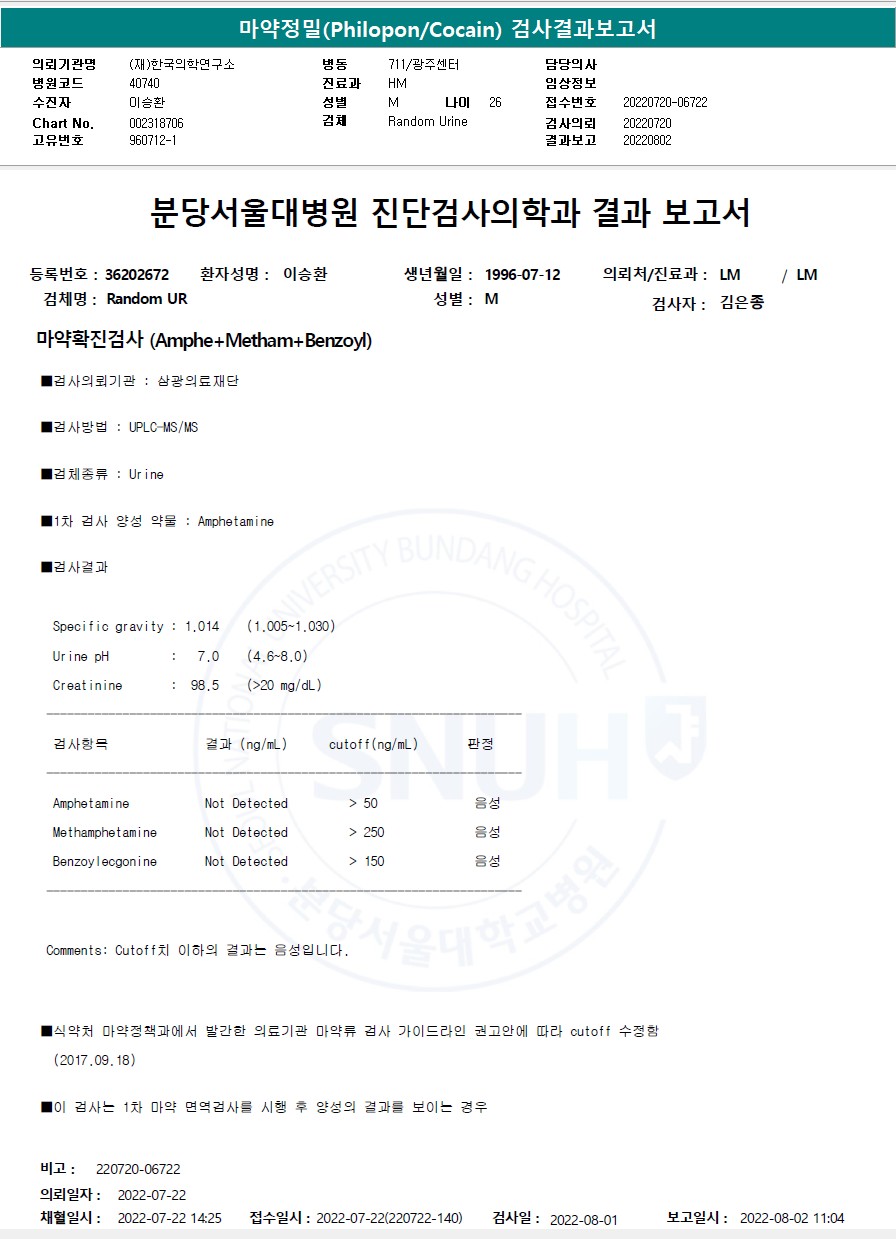 마약정밀(Philopon/Cocain) 검사결과보고서

의뢰기관명 (재)한국의학연구소
병원코드 40740
수진자 이승환
Chart No. 002318706
고유번호 960712-1
병동 711/광주센터
진료과 HM
성별 M 나이 26
검체 Random Urine
담당의사
임상정보
접수번호 20220720-06722
검사의뢰 20220720
결과보고 20220802

분당서울대병원 진단검사의학과 결과 보고서

등록번호 : 36202672 환자성명 : 이승환 생년월일 : 1996-07-12 의뢰처/진료과 : LM / LM
검체명 : Random UR 성별 : M 검사자 : 김은종

마약확진검사 (Amphe+Metham+Benzoyl)

■검사의뢰기관 : 삼광의료재단

■검사방법 : UPLC-MS/MS

■검체종류 : Urine

■1차 검사 양성 약물 : Amphetamine

■검사결과

Specific gravity : 1.014 (1.005~1.030)
Urine pH : 7.0 (4.6~8.0)
Creatinine : 98.5 (>20 mg/dL)

| 검사항목 | 결과 (ng/mL) | cutoff(ng/mL) | 판정 |
|---|---|---|---|
| Amphetamine | Not Detected | > 50 | 음성 |
| Methamphetamine | Not Detected | > 250 | 음성 |
| Benzoylecgonine | Not Detected | > 150 | 음성 |

Comments: Cutoff치 이하의 결과는 음성입니다.

■식약처 마약정책과에서 발간한 의료기관 마약류 검사 가이드라인 권고안에 따라 cutoff 수정함 (2017.09.18)

■이 검사는 1차 마약 면역검사를 시행 후 양성의 결과를 보이는 경우

비고 : 220720-06722
의뢰일자 : 2022-07-22
채혈일시 : 2022-07-22 14:25 접수일시 : 2022-07-22(220722-140) 검사일 : 2022-08-01 보고일시 : 2022-08-02 11:04

SEOUL NATIONAL UNIVERSITY BUNDANG HOSPITAL SNUH 분당서울대학교병원